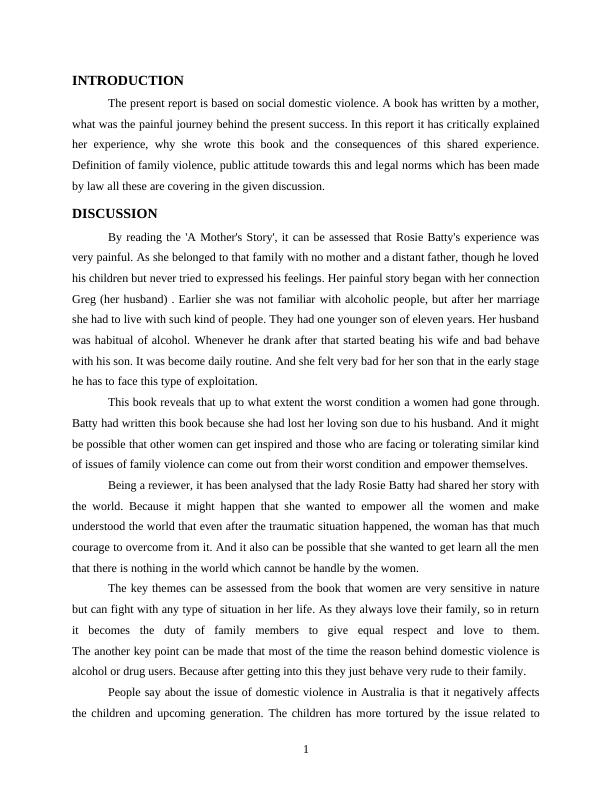 INTRODUCTION

The present report is based on social domestic violence. A book has written by a mother, what was the painful journey behind the present success. In this report it has critically explained her experience, why she wrote this book and the consequences of this shared experience. Definition of family violence, public attitude towards this and legal norms which has been made by law all these are covering in the given discussion.

DISCUSSION

By reading the 'A Mother's Story', it can be assessed that Rosie Batty's experience was very painful. As she belonged to that family with no mother and a distant father, though he loved his children but never tried to expressed his feelings. Her painful story began with her connection Greg (her husband) . Earlier she was not familiar with alcoholic people, but after her marriage she had to live with such kind of people. They had one younger son of eleven years. Her husband was habitual of alcohol. Whenever he drank after that started beating his wife and bad behave with his son. It was become daily routine. And she felt very bad for her son that in the early stage he has to face this type of exploitation.

This book reveals that up to what extent the worst condition a women had gone through. Batty had written this book because she had lost her loving son due to his husband. And it might be possible that other women can get inspired and those who are facing or tolerating similar kind of issues of family violence can come out from their worst condition and empower themselves.

Being a reviewer, it has been analysed that the lady Rosie Batty had shared her story with the world. Because it might happen that she wanted to empower all the women and make understood the world that even after the traumatic situation happened, the woman has that much courage to overcome from it. And it also can be possible that she wanted to get learn all the men that there is nothing in the world which cannot be handle by the women.

The key themes can be assessed from the book that women are very sensitive in nature but can fight with any type of situation in her life. As they always love their family, so in return it becomes the duty of family members to give equal respect and love to them. The another key point can be made that most of the time the reason behind domestic violence is alcohol or drug users. Because after getting into this they just behave very rude to their family.

People say about the issue of domestic violence in Australia is that it negatively affects the children and upcoming generation. The children has more tortured by the issue related to

1